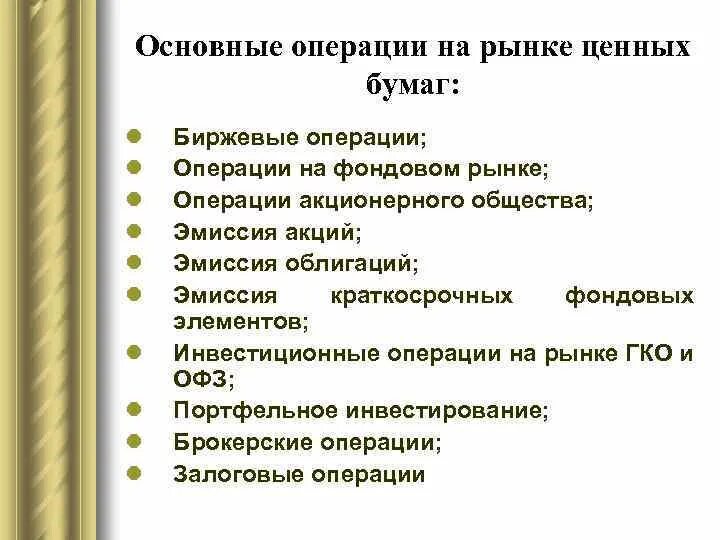 Основные операции на рынке ценных бумаг:

- Биржевые операции;
- Операции на фондовом рынке;
- Операции акционерного общества;
- Эмиссия акций;
- Эмиссия облигаций;
- Эмиссия краткосрочных фондовых элементов;
- Инвестиционные операции на рынке ГКО и ОФЗ;
- Портфельное инвестирование;
- Брокерские операции;
- Залоговые операции